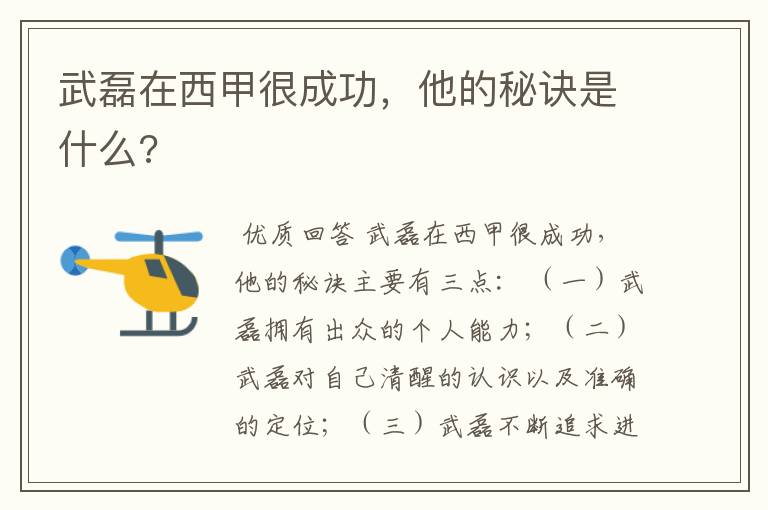 武磊在西甲很成功，他的秘诀是什么?

优质回答 武磊在西甲很成功，他的秘诀主要有三点：（一）武磊拥有出众的个人能力；（二）武磊对自己清醒的认识以及准确的定位；（三）武磊不断追求进